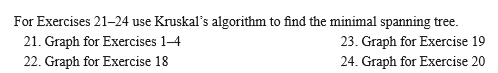 For Exercises 21–24 use Kruskal's algorithm to find the minimal spanning tree.

21. Graph for Exercises 1–4

22. Graph for Exercise 18

23. Graph for Exercise 19

24. Graph for Exercise 20